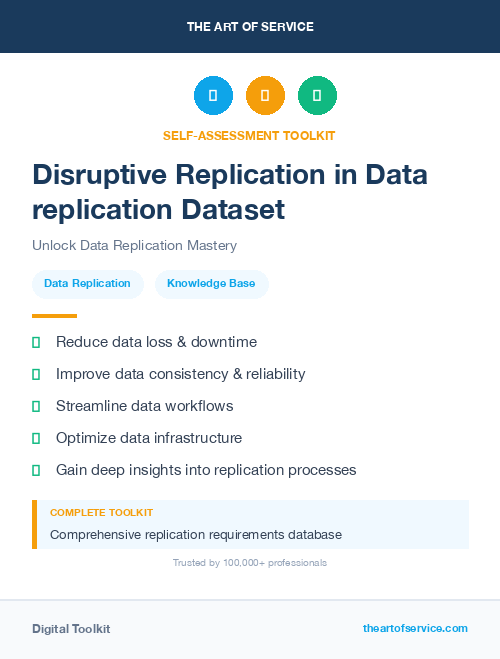 THE ART OF SERVICE

SELF-ASSESSMENT TOOLKIT

Disruptive Replication in Data replication Dataset

Unlock Data Replication Mastery

Data Replication

Knowledge Base

Reduce data loss & downtime

Improve data consistency & reliability

Streamline data workflows

Optimize data infrastructure

Gain deep insights into replication processes

COMPLETE TOOLKIT

Comprehensive replication requirements database

Trusted by 100,000+ professionals

Digital Toolkit

theartofservice.com